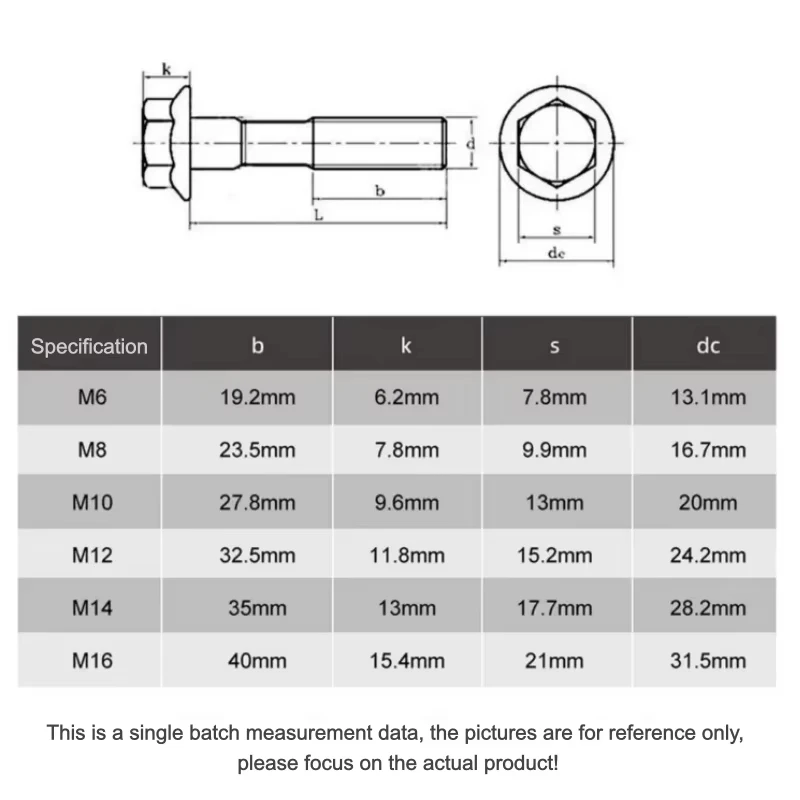 k

d

b

L

s

dc

| Specification | b | k | s | dc |
|---|---|---|---|---|
| M6 | 19.2mm | 6.2mm | 7.8mm | 13.1mm |
| M8 | 23.5mm | 7.8mm | 9.9mm | 16.7mm |
| M10 | 27.8mm | 9.6mm | 13mm | 20mm |
| M12 | 32.5mm | 11.8mm | 15.2mm | 24.2mm |
| M14 | 35mm | 13mm | 17.7mm | 28.2mm |
| M16 | 40mm | 15.4mm | 21mm | 31.5mm |

This is a single batch measurement data, the pictures are for reference only, please focus on the actual product!